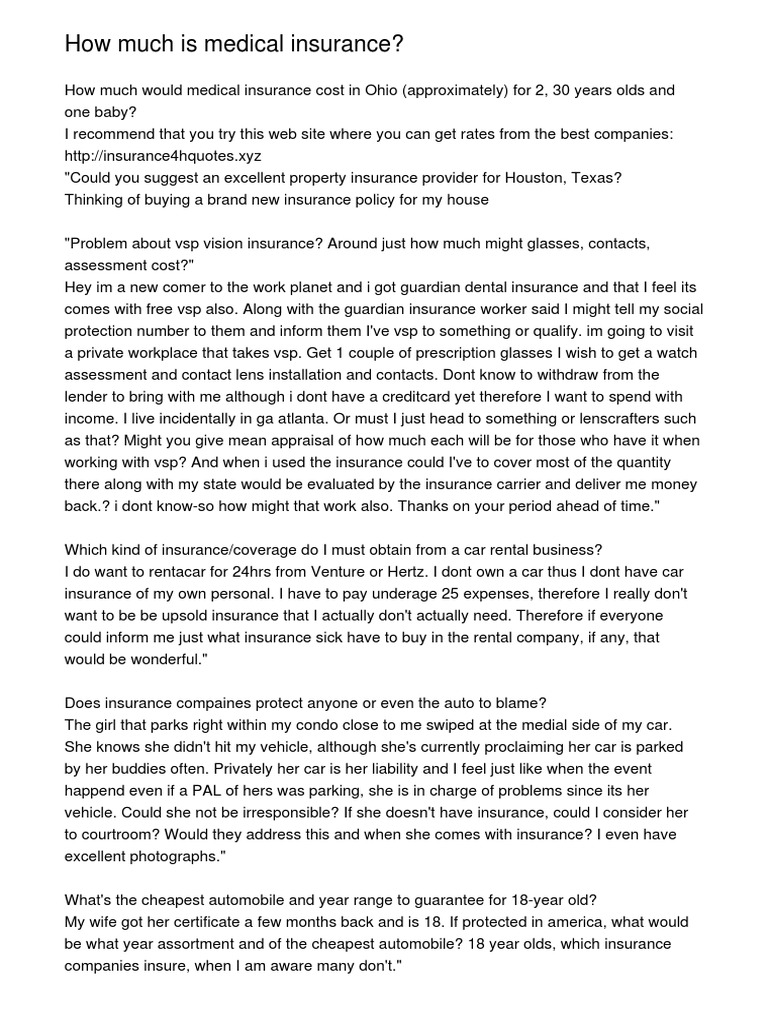 How much is medical insurance?

How much would medical insurance cost in Ohio (approximately) for 2, 30 years olds and one baby?
I recommend that you try this web site where you can get rates from the best companies: http://insurance4hquotes.xyz
"Could you suggest an excellent property insurance provider for Houston, Texas?
Thinking of buying a brand new insurance policy for my house

"Problem about vsp vision insurance? Around just how much might glasses, contacts, assessment cost?"
Hey im a new comer to the work planet and i got guardian dental insurance and that I feel its comes with free vsp also. Along with the guardian insurance worker said I might tell my social protection number to them and inform them I've vsp to something or qualify. im going to visit a private workplace that takes vsp. Get 1 couple of prescription glasses I wish to get a watch assessment and contact lens installation and contacts. Dont know to withdraw from the lender to bring with me although i dont have a creditcard yet therefore I want to spend with income. I live incidentally in ga atlanta. Or must I just head to something or lenscrafters such as that? Might you give mean appraisal of how much each will be for those who have it when working with vsp? And when i used the insurance could I've to cover most of the quantity there along with my state would be evaluated by the insurance carrier and deliver me money back.? i dont know-so how might that work also. Thanks on your period ahead of time."

Which kind of insurance/coverage do I must obtain from a car rental business?
I do want to rentacar for 24hrs from Venture or Hertz. I dont own a car thus I dont have car insurance of my own personal. I have to pay underage 25 expenses, therefore I really don't want to be be upsold insurance that I actually don't actually need. Therefore if everyone could inform me just what insurance sick have to buy in the rental company, if any, that would be wonderful."

Does insurance compaines protect anyone or even the auto to blame?
The girl that parks right within my condo close to me swiped at the medial side of my car. She knows she didn't hit my vehicle, although she's currently proclaiming her car is parked by her buddies often. Privately her car is her liability and I feel just like when the event happend even if a PAL of hers was parking, she is in charge of problems since its her vehicle. Could she not be irresponsible? If she doesn't have insurance, could I consider her to courtroom? Would they address this and when she comes with insurance? I even have excellent photographs."

What's the cheapest automobile and year range to guarantee for 18-year old?
My wife got her certificate a few months back and is 18. If protected in america, what would be what year assortment and of the cheapest automobile? 18 year olds, which insurance companies insure, when I am aware many don't."